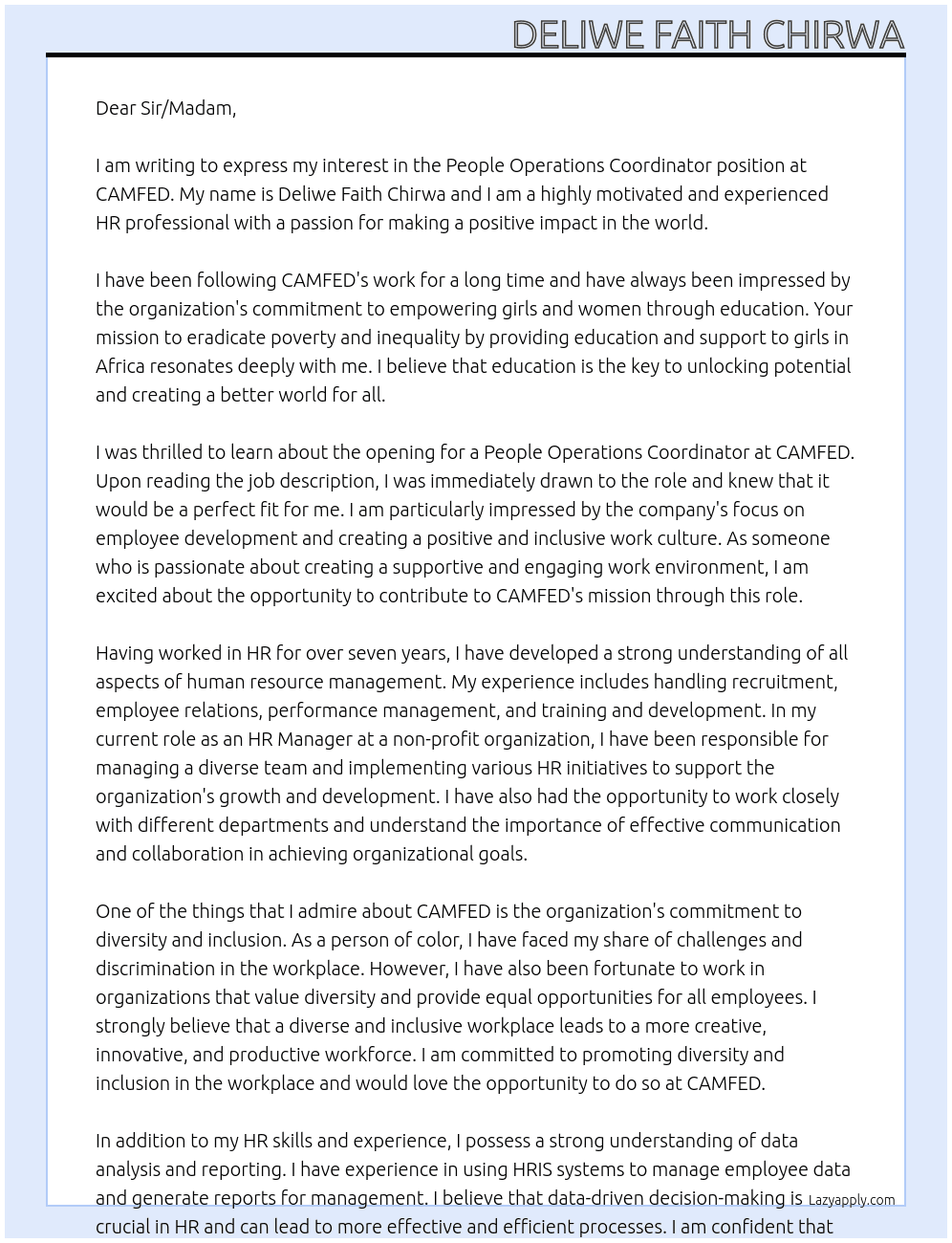 DELIWE FAITH CHIRWA

Dear Sir/Madam,

I am writing to express my interest in the People Operations Coordinator position at CAMFED. My name is Deliwe Faith Chirwa and I am a highly motivated and experienced HR professional with a passion for making a positive impact in the world.

I have been following CAMFED's work for a long time and have always been impressed by the organization's commitment to empowering girls and women through education. Your mission to eradicate poverty and inequality by providing education and support to girls in Africa resonates deeply with me. I believe that education is the key to unlocking potential and creating a better world for all.

I was thrilled to learn about the opening for a People Operations Coordinator at CAMFED. Upon reading the job description, I was immediately drawn to the role and knew that it would be a perfect fit for me. I am particularly impressed by the company's focus on employee development and creating a positive and inclusive work culture. As someone who is passionate about creating a supportive and engaging work environment, I am excited about the opportunity to contribute to CAMFED's mission through this role.

Having worked in HR for over seven years, I have developed a strong understanding of all aspects of human resource management. My experience includes handling recruitment, employee relations, performance management, and training and development. In my current role as an HR Manager at a non-profit organization, I have been responsible for managing a diverse team and implementing various HR initiatives to support the organization's growth and development. I have also had the opportunity to work closely with different departments and understand the importance of effective communication and collaboration in achieving organizational goals.

One of the things that I admire about CAMFED is the organization's commitment to diversity and inclusion. As a person of color, I have faced my share of challenges and discrimination in the workplace. However, I have also been fortunate to work in organizations that value diversity and provide equal opportunities for all employees. I strongly believe that a diverse and inclusive workplace leads to a more creative, innovative, and productive workforce. I am committed to promoting diversity and inclusion in the workplace and would love the opportunity to do so at CAMFED.

In addition to my HR skills and experience, I possess a strong understanding of data analysis and reporting. I have experience in using HRIS systems to manage employee data and generate reports for management. I believe that data-driven decision-making is crucial in HR and can lead to more effective and efficient processes. I am confident that

Lazyapply.com